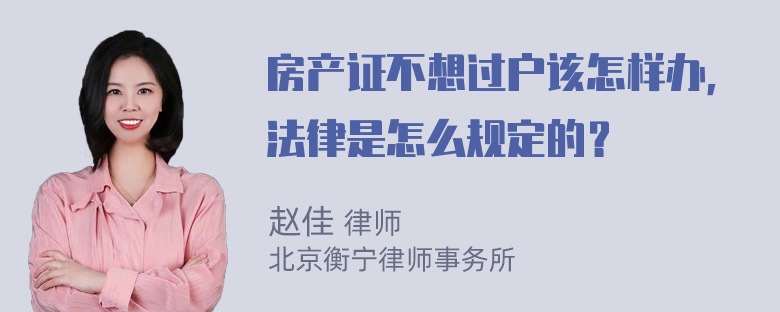 房产证不想过户该怎样办，法律是怎么规定的？

赵佳 律师
北京衡宁律师事务所